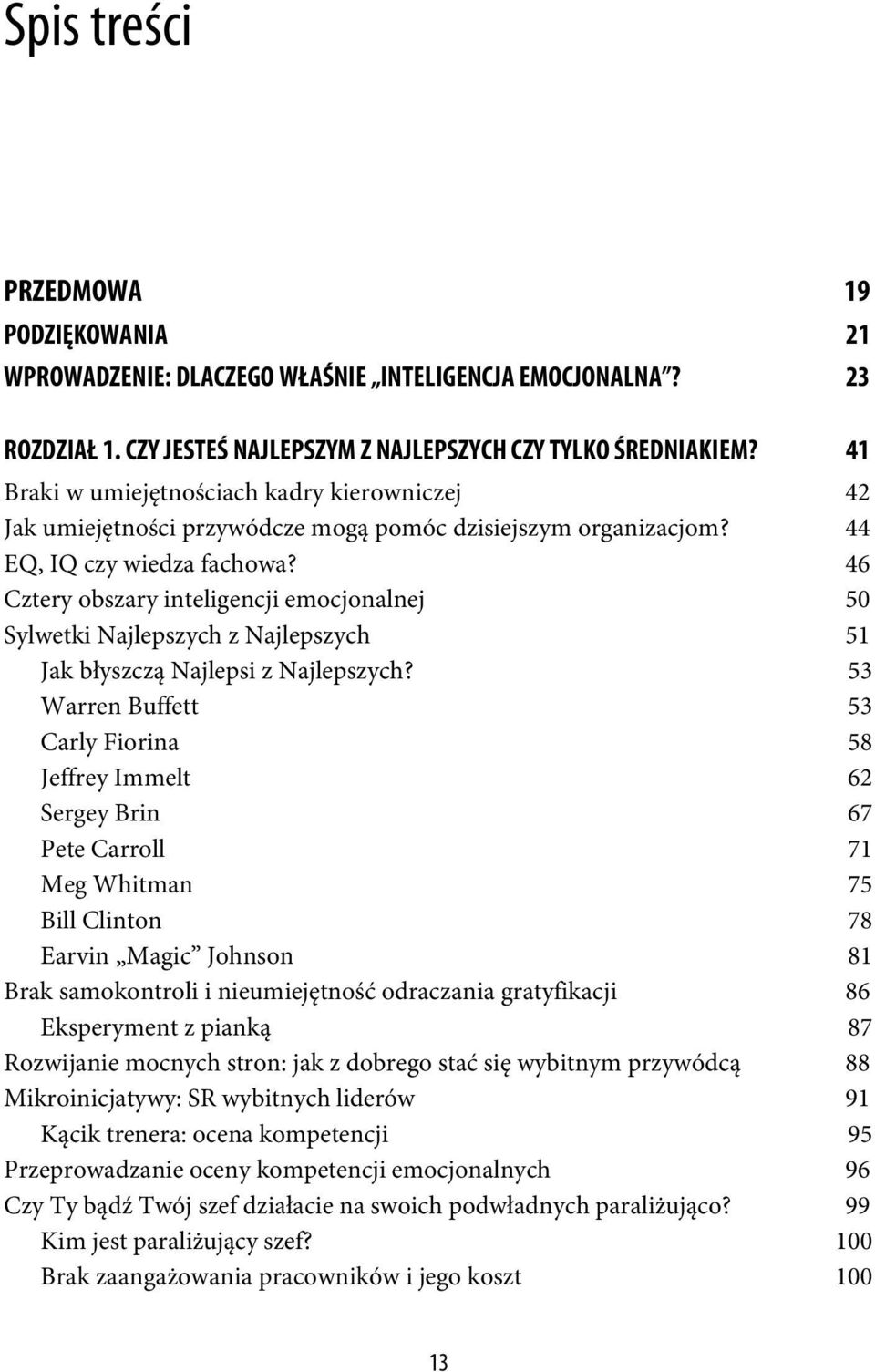 Spis treści

PRZEDMOWA 19
PODZIĘKOWANIA 21
WPROWADZENIE: DLACZEGO WŁAŚNIE „INTELIGENCJA EMOCJONALNA”? 23

ROZDZIAŁ 1. CZY JESTEŚ NAJLEPSZYM Z NAJLEPSZYCH CZY TYLKO ŚREDNIAKIEM? 41
Braki w umiejętnościach kadry kierowniczej 42
Jak umiejętności przywódcze mogą pomóc dzisiejszym organizacjom? 44
EQ, IQ czy wiedza fachowa? 46
Cztery obszary inteligencji emocjonalnej 50
Sylwetki Najlepszych z Najlepszych 51
Jak błyszczą Najlepsi z Najlepszych? 53
Warren Buffett 53
Carly Fiorina 58
Jeffrey Immelt 62
Sergey Brin 67
Pete Carroll 71
Meg Whitman 75
Bill Clinton 78
Earvin „Magic” Johnson 81
Brak samokontroli i nieumiejętność odraczania gratyfikacji 86
Eksperyment z pianką 87
Rozwijanie mocnych stron: jak z dobrego stać się wybitnym przywódcą 88
Mikroinicjatywy: SR wybitnych liderów 91
Kącik trenera: ocena kompetencji 95
Przeprowadzanie oceny kompetencji emocjonalnych 96
Czy Ty bądź Twój szef działacie na swoich podwładnych paraliżująco? 99
Kim jest paraliżujący szef? 100
Brak zaangażowania pracowników i jego koszt 100

13